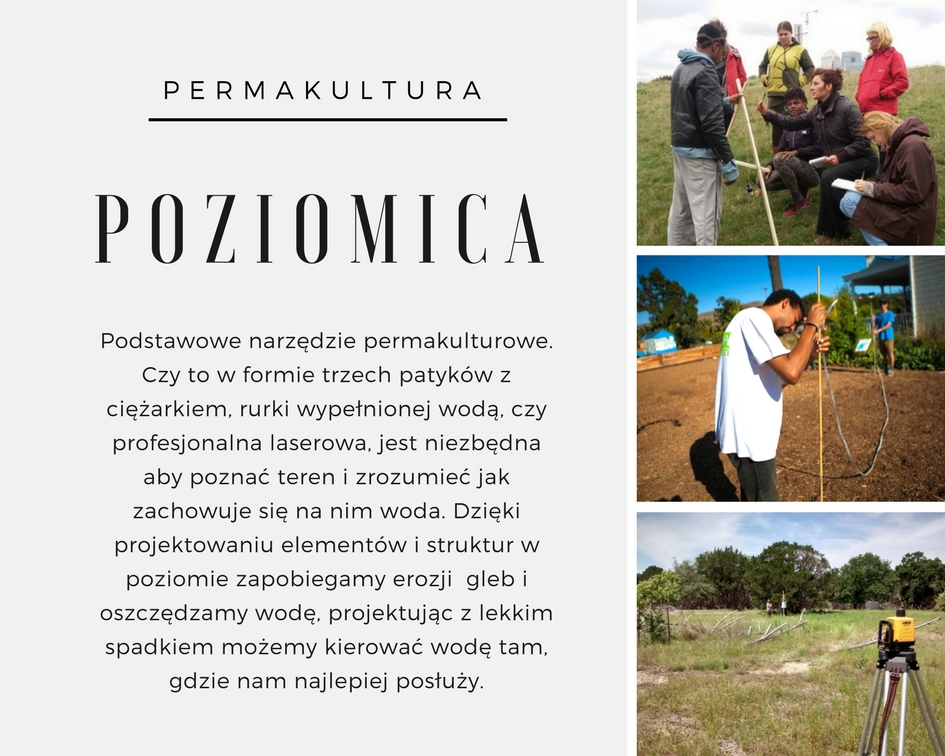 PERMAKULTURA

POZIOMICA

Podstawowe narzędzie permakulturowe. Czy to w formie trzech patyków z ciężarkiem, rurki wypełnionej wodą, czy profesjonalna laserowa, jest niezbędna aby poznać teren i zrozumieć jak zachowuje się na nim woda. Dzięki projektowaniu elementów i struktur w poziomie zapobiegamy erozji gleb i oszczędzamy wodę, projektując z lekkim spadkiem możemy kierować wodę tam, gdzie nam najlepiej posłuży.